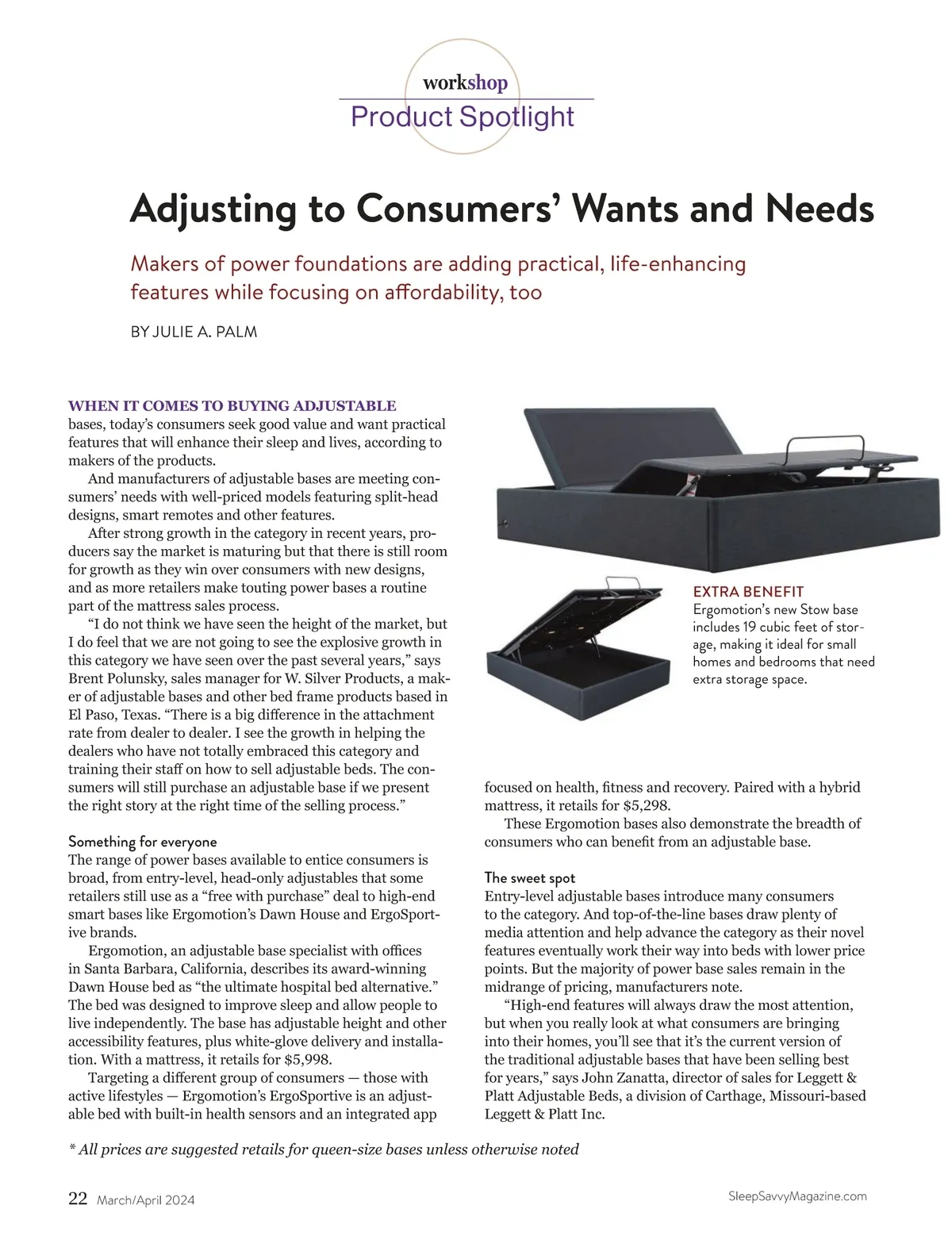 workshop
Product Spotlight

Adjusting to Consumers' Wants and Needs

Makers of power foundations are adding practical, life-enhancing features while focusing on affordability, too

BY JULIE A. PALM

WHEN IT COMES TO BUYING ADJUSTABLE bases, today's consumers seek good value and want practical features that will enhance their sleep and lives, according to makers of the products.

And manufacturers of adjustable bases are meeting consumers' needs with well-priced models featuring split-head designs, smart remotes and other features.

After strong growth in the category in recent years, producers say the market is maturing but that there is still room for growth as they win over consumers with new designs, and as more retailers make touting power bases a routine part of the mattress sales process.

"I do not think we have seen the height of the market, but I do feel that we are not going to see the explosive growth in this category we have seen over the past several years," says Brent Polunsky, sales manager for W. Silver Products, a maker of adjustable bases and other bed frame products based in El Paso, Texas. "There is a big difference in the attachment rate from dealer to dealer. I see the growth in helping the dealers who have not totally embraced this category and training their staff on how to sell adjustable beds. The consumers will still purchase an adjustable base if we present the right story at the right time of the selling process."

Something for everyone
The range of power bases available to entice consumers is broad, from entry-level, head-only adjustables that some retailers still use as a "free with purchase" deal to high-end smart bases like Ergomotion's Dawn House and ErgoSportive brands.

Ergomotion, an adjustable base specialist with offices in Santa Barbara, California, describes its award-winning Dawn House bed as "the ultimate hospital bed alternative." The bed was designed to improve sleep and allow people to live independently. The base has adjustable height and other accessibility features, plus white-glove delivery and installation. With a mattress, it retails for $5,998.

Targeting a different group of consumers — those with active lifestyles — Ergomotion's ErgoSportive is an adjustable bed with built-in health sensors and an integrated app

EXTRA BENEFIT
Ergomotion's new Stow base includes 19 cubic feet of storage, making it ideal for small homes and bedrooms that need extra storage space.

focused on health, fitness and recovery. Paired with a hybrid mattress, it retails for $5,298.

These Ergomotion bases also demonstrate the breadth of consumers who can benefit from an adjustable base.

The sweet spot
Entry-level adjustable bases introduce many consumers to the category. And top-of-the-line bases draw plenty of media attention and help advance the category as their novel features eventually work their way into beds with lower price points. But the majority of power base sales remain in the midrange of pricing, manufacturers note.

"High-end features will always draw the most attention, but when you really look at what consumers are bringing into their homes, you'll see that it's the current version of the traditional adjustable bases that have been selling best for years," says John Zanatta, director of sales for Leggett & Platt Adjustable Beds, a division of Carthage, Missouri-based Leggett & Platt Inc.

* All prices are suggested retails for queen-size bases unless otherwise noted

22 March/April 2024

SleepSavvyMagazine.com